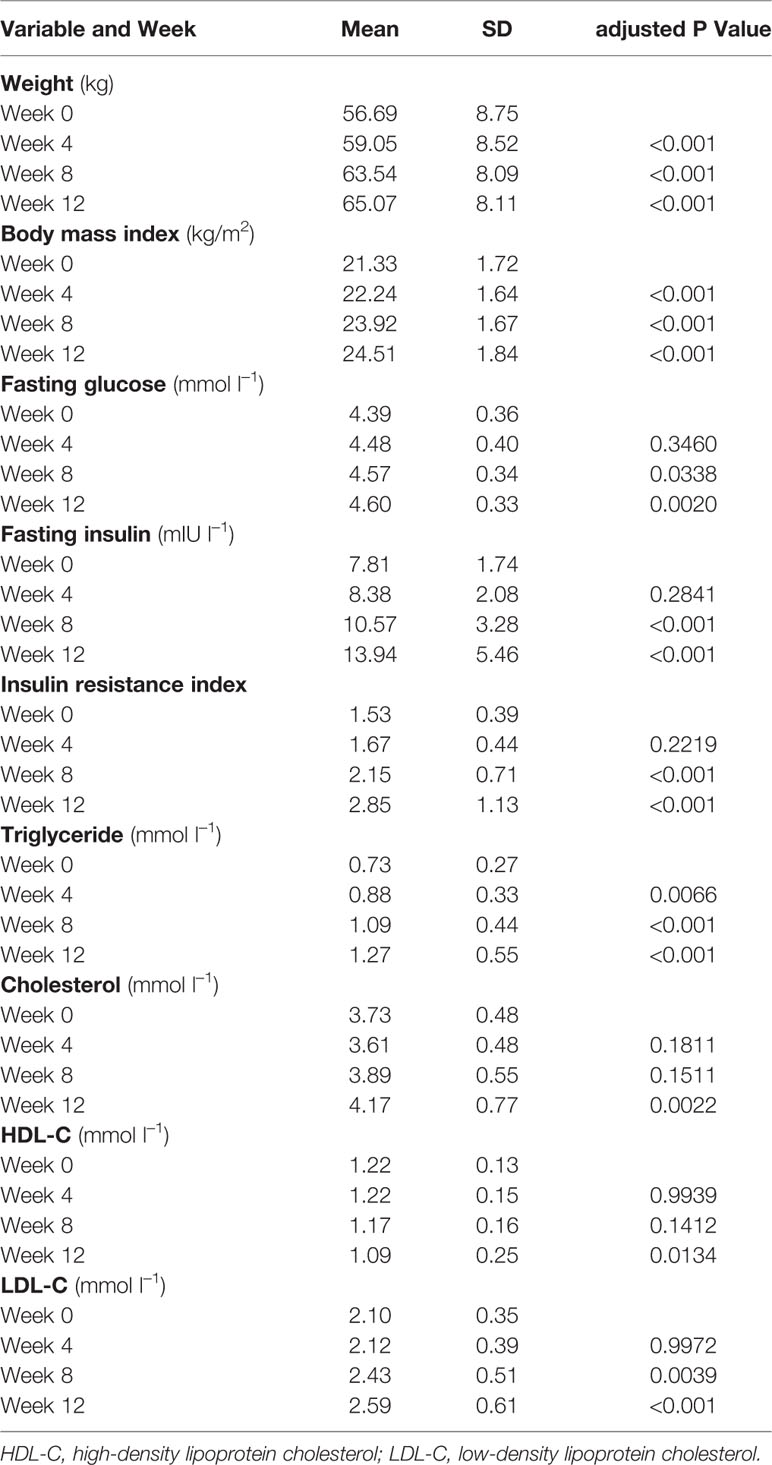 | Variable and Week | Mean | SD | adjusted P Value |
|---|---|---|---|
| **Weight** (kg) | | | |
| Week 0 | 56.69 | 8.75 | |
| Week 4 | 59.05 | 8.52 | <0.001 |
| Week 8 | 63.54 | 8.09 | <0.001 |
| Week 12 | 65.07 | 8.11 | <0.001 |
| **Body mass index** (kg/m$^2$) | | | |
| Week 0 | 21.33 | 1.72 | |
| Week 4 | 22.24 | 1.64 | <0.001 |
| Week 8 | 23.92 | 1.67 | <0.001 |
| Week 12 | 24.51 | 1.84 | <0.001 |
| **Fasting glucose** (mmol l$^{-1}$) | | | |
| Week 0 | 4.39 | 0.36 | |
| Week 4 | 4.48 | 0.40 | 0.3460 |
| Week 8 | 4.57 | 0.34 | 0.0338 |
| Week 12 | 4.60 | 0.33 | 0.0020 |
| **Fasting insulin** (mIU l$^{-1}$) | | | |
| Week 0 | 7.81 | 1.74 | |
| Week 4 | 8.38 | 2.08 | 0.2841 |
| Week 8 | 10.57 | 3.28 | <0.001 |
| Week 12 | 13.94 | 5.46 | <0.001 |
| **Insulin resistance index** | | | |
| Week 0 | 1.53 | 0.39 | |
| Week 4 | 1.67 | 0.44 | 0.2219 |
| Week 8 | 2.15 | 0.71 | <0.001 |
| Week 12 | 2.85 | 1.13 | <0.001 |
| **Triglyceride** (mmol l$^{-1}$) | | | |
| Week 0 | 0.73 | 0.27 | |
| Week 4 | 0.88 | 0.33 | 0.0066 |
| Week 8 | 1.09 | 0.44 | <0.001 |
| Week 12 | 1.27 | 0.55 | <0.001 |
| **Cholesterol** (mmol l$^{-1}$) | | | |
| Week 0 | 3.73 | 0.48 | |
| Week 4 | 3.61 | 0.48 | 0.1811 |
| Week 8 | 3.89 | 0.55 | 0.1511 |
| Week 12 | 4.17 | 0.77 | 0.0022 |
| **HDL-C** (mmol l$^{-1}$) | | | |
| Week 0 | 1.22 | 0.13 | |
| Week 4 | 1.22 | 0.15 | 0.9939 |
| Week 8 | 1.17 | 0.16 | 0.1412 |
| Week 12 | 1.09 | 0.25 | 0.0134 |
| **LDL-C** (mmol l$^{-1}$) | | | |
| Week 0 | 2.10 | 0.35 | |
| Week 4 | 2.12 | 0.39 | 0.9972 |
| Week 8 | 2.43 | 0.51 | 0.0039 |
| Week 12 | 2.59 | 0.61 | <0.001 |

HDL-C, high-density lipoprotein cholesterol; LDL-C, low-density lipoprotein cholesterol.